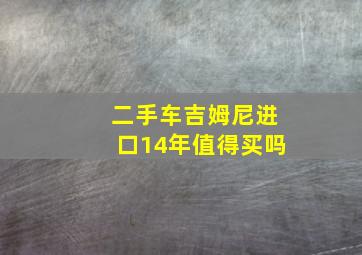 二手车吉姆尼进口14年值得买吗